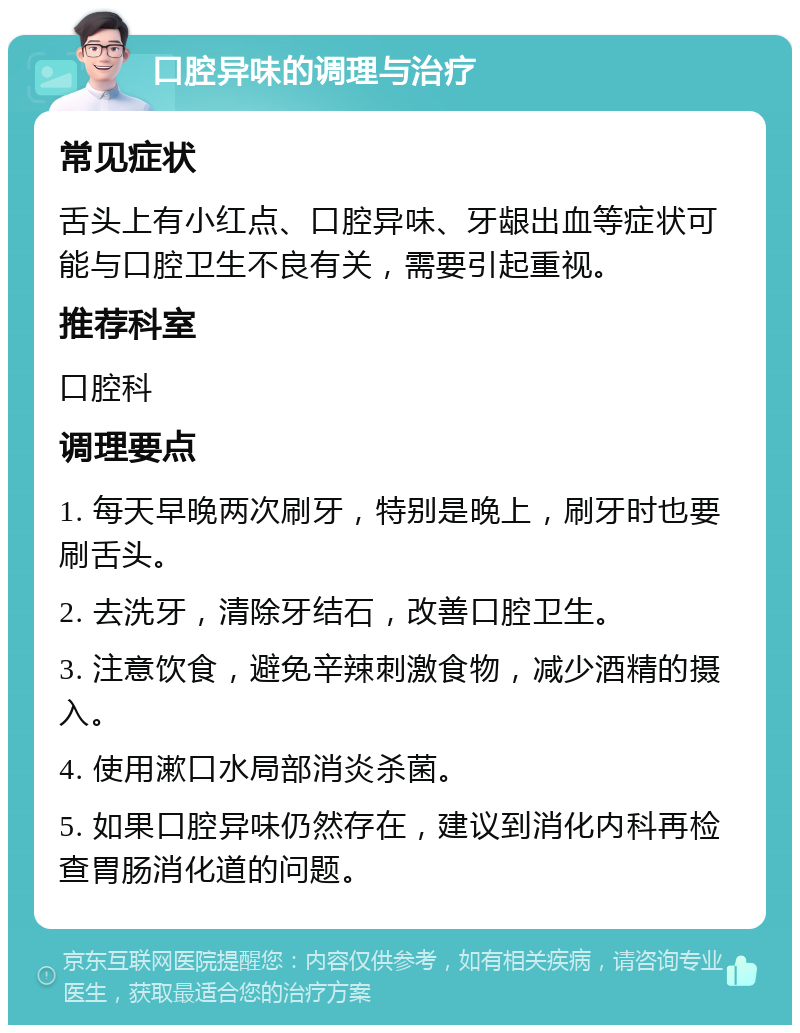 口腔异味的调理与治疗

常见症状

舌头上有小红点、口腔异味、牙龈出血等症状可能与口腔卫生不良有关，需要引起重视。

推荐科室

口腔科

调理要点

1. 每天早晚两次刷牙，特别是晚上，刷牙时也要刷舌头。

2. 去洗牙，清除牙结石，改善口腔卫生。

3. 注意饮食，避免辛辣刺激食物，减少酒精的摄入。

4. 使用漱口水局部消炎杀菌。

5. 如果口腔异味仍然存在，建议到消化内科再检查胃肠消化道的问题。

京东互联网医院提醒您：内容仅供参考，如有相关疾病，请咨询专业医生，获取最适合您的治疗方案